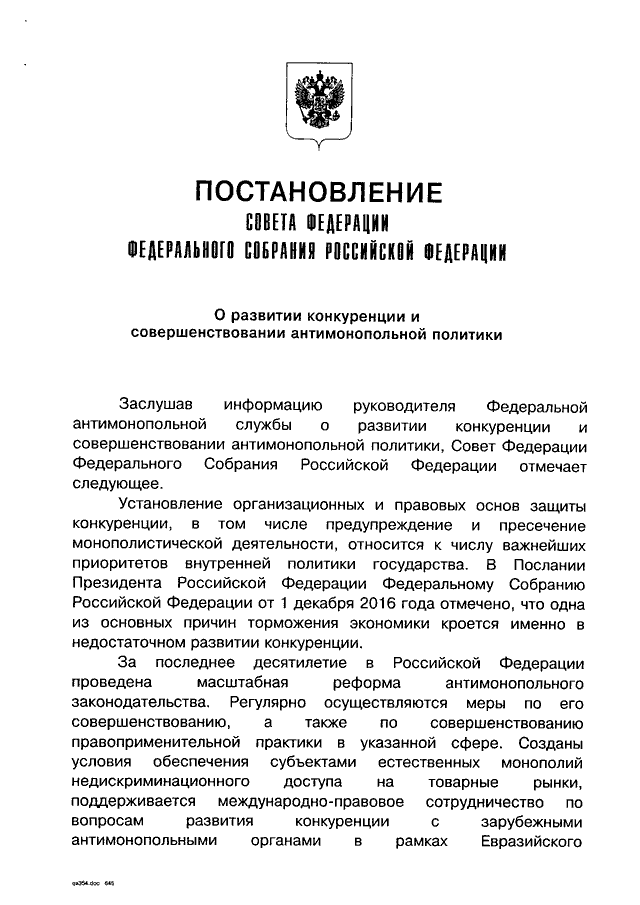 ПОСТАНОВЛЕНИЕ
СОВЕТА ФЕДЕРАЦИИ
ФЕДЕРАЛЬНОГО СОБРАНИЯ РОССИЙСКОЙ ФЕДЕРАЦИИ

О развитии конкуренции и совершенствовании антимонопольной политики

Заслушав информацию руководителя Федеральной антимонопольной службы о развитии конкуренции и совершенствовании антимонопольной политики, Совет Федерации Федерального Собрания Российской Федерации отмечает следующее.

Установление организационных и правовых основ защиты конкуренции, в том числе предупреждение и пресечение монополистической деятельности, относится к числу важнейших приоритетов внутренней политики государства. В Послании Президента Российской Федерации Федеральному Собранию Российской Федерации от 1 декабря 2016 года отмечено, что одна из основных причин торможения экономики кроется именно в недостаточном развитии конкуренции.

За последнее десятилетие в Российской Федерации проведена масштабная реформа антимонопольного законодательства. Регулярно осуществляются меры по его совершенствованию, а также по совершенствованию правоприменительной практики в указанной сфере. Созданы условия обеспечения субъектами естественных монополий недискриминационного доступа на товарные рынки, поддерживается международно-правовое сотрудничество по вопросам развития конкуренции с зарубежными антимонопольными органами в рамках Евразийского

qa354.doc 645